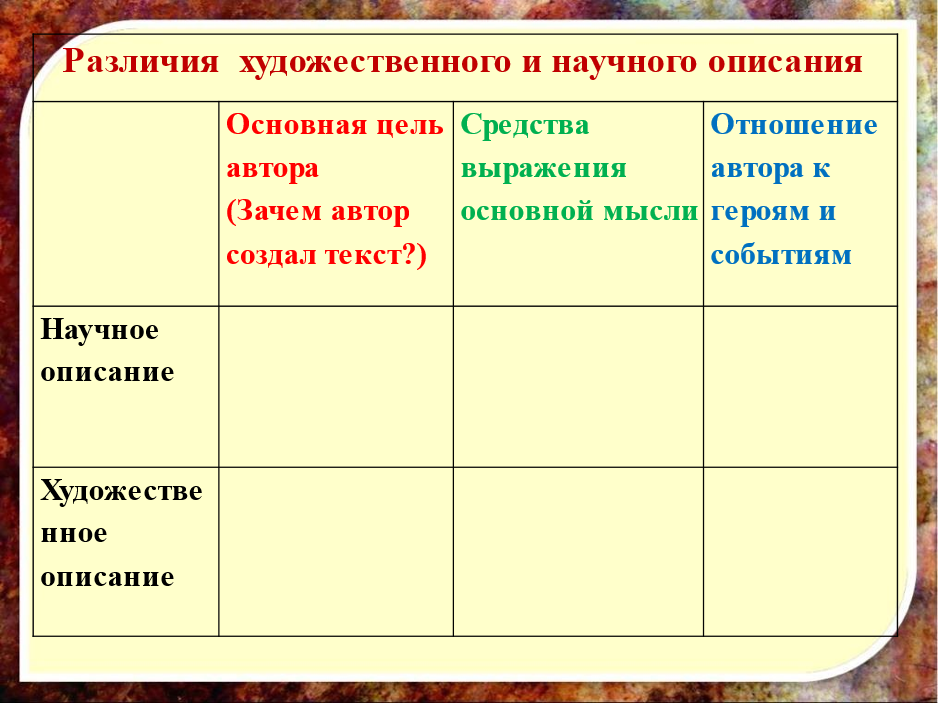 Различия художественного и научного описания

| | Основная цель автора (Зачем автор создал текст?) | Средства выражения основной мысли | Отношение автора к героям и событиям |
|---|---|---|---|
| Научное описание | | | |
| Художественное описание | | | |